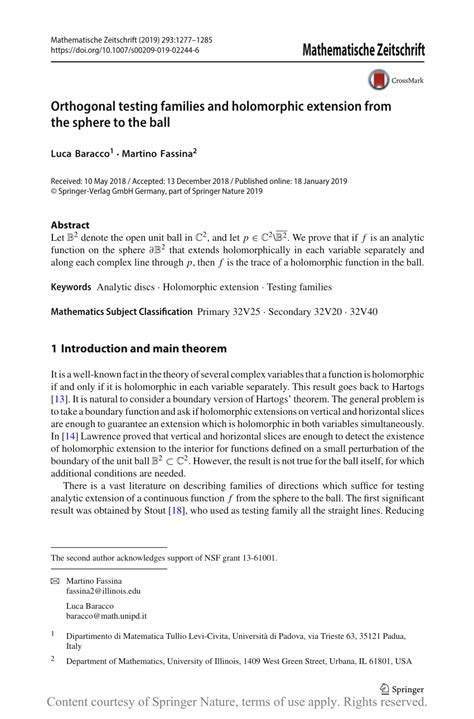 Mathematische Zeitschrift (2019) 293:1277–1285
https://doi.org/10.1007/s00209-019-02244-6

Mathematische Zeitschrift

CrossMark

Orthogonal testing families and holomorphic extension from the sphere to the ball

Luca Baracco$^1$ · Martino Fassina$^2$

Received: 10 May 2018 / Accepted: 13 December 2018 / Published online: 18 January 2019
© Springer-Verlag GmbH Germany, part of Springer Nature 2019

Abstract
Let $\mathbb{B}^2$ denote the open unit ball in $\mathbb{C}^2$, and let $p \in \mathbb{C}^2 \setminus \overline{\mathbb{B}^2}$. We prove that if $f$ is an analytic function on the sphere $\partial\mathbb{B}^2$ that extends holomorphically in each variable separately and along each complex line through $p$, then $f$ is the trace of a holomorphic function in the ball.

Keywords Analytic discs · Holomorphic extension · Testing families

Mathematics Subject Classification Primary 32V25 · Secondary 32V20 · 32V40

1 Introduction and main theorem

It is a well-known fact in the theory of several complex variables that a function is holomorphic if and only if it is holomorphic in each variable separately. This result goes back to Hartogs [13]. It is natural to consider a boundary version of Hartogs' theorem. The general problem is to take a boundary function and ask if holomorphic extensions on vertical and horizontal slices are enough to guarantee an extension which is holomorphic in both variables simultaneously. In [14] Lawrence proved that vertical and horizontal slices are enough to detect the existence of holomorphic extension to the interior for functions defined on a small perturbation of the boundary of the unit ball $\mathbb{B}^2 \subset \mathbb{C}^2$. However, the result is not true for the ball itself, for which additional conditions are needed.

There is a vast literature on describing families of directions which suffice for testing analytic extension of a continuous function $f$ from the sphere to the ball. The first significant result was obtained by Stout [18], who used as testing family all the straight lines. Reducing

The second author acknowledges support of NSF grant 13-61001.

✉ Martino Fassina
fassina2@illinois.edu

Luca Baracco
baracco@math.unipd.it

$^1$ Dipartimento di Matematica Tullio Levi-Civita, Università di Padova, via Trieste 63, 35121 Padua, Italy

$^2$ Department of Mathematics, University of Illinois, 1409 West Green Street, Urbana, IL 61801, USA

Springer

Content courtesy of Springer Nature, terms of use apply. Rights reserved.